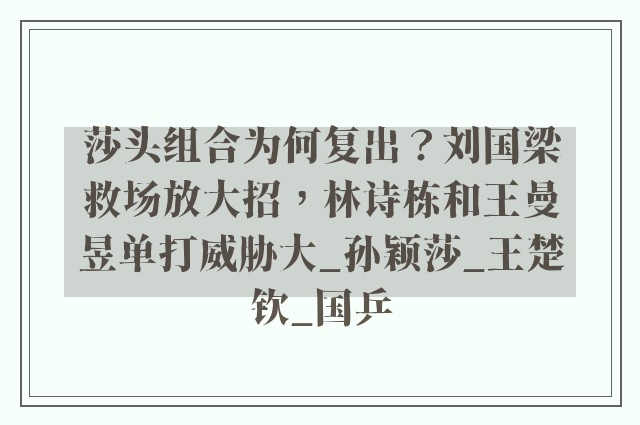 莎头组合为何复出？刘国梁救场放大招，林诗栋和王曼昱单打威胁大_孙颖莎_王楚钦_国乒